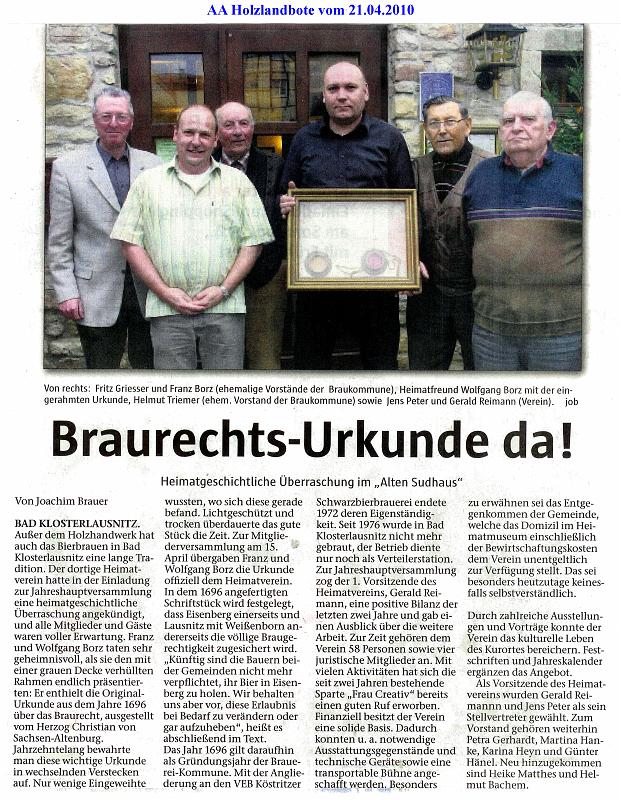 AA Holzlandbote vom 21.04.2010

Von rechts: Fritz Griesser und Franz Borz (ehemalige Vorstände der Braukommune), Heimatfreund Wolfgang Borz mit der eingerahmten Urkunde, Helmut Triemer (ehem. Vorstand der Braukommune) sowie Jens Peter und Gerald Reimann (Verein). job

Braurechts-Urkunde da!

Heimatgeschichtliche Überraschung im „Alten Sudhaus"

Von Joachim Brauer

BAD KLOSTERLAUSNITZ. Außer dem Holzhandwerk hat auch das Bierbrauen in Bad Klosterlausnitz eine lange Tradition. Der dortige Heimatverein hatte in der Einladung zur Jahreshauptversammlung eine heimatgeschichtliche Überraschung angekündigt, und alle Mitglieder und Gäste waren voller Erwartung. Franz und Wolfgang Borz taten sehr geheimnisvoll, als sie den mit einer grauen Decke verhüllten Rahmen endlich präsentierten: Er enthielt die Original-Urkunde aus dem Jahre 1696 über das Braurecht, ausgestellt vom Herzog Christian von Sachsen-Altenburg. Jahrzehntelang bewahrte man diese wichtige Urkunde in wechselnden Verstecken auf. Nur wenige Eingeweihte wussten, wo sich diese gerade befand. Lichtgeschützt und trocken überdauerte das gute Stück die Zeit. Zur Mitgliederversammlung am 15. April übergaben Franz und Wolfgang Borz die Urkunde offiziell dem Heimatverein. In dem 1696 angefertigten Schriftstück wird festgelegt, dass Eisenberg einerseits und Lausnitz mit Weißenborn andererseits die völlige Braugerechtigkeit zugesichert wird. „Künftig sind die Bauern beider Gemeinden nicht mehr verpflichtet, ihr Bier in Eisenberg zu holen. Wir behalten uns aber vor, diese Erlaubnis bei Bedarf zu verändern oder gar aufzuheben", heißt es abschließend im Text.
Das Jahr 1696 gilt daraufhin als Gründungsjahr der Brauerei-Kommune. Mit der Angliederung an den VEB Köstritzer Schwarzbierbrauerei endete 1972 deren Eigenständigkeit. Seit 1976 wurde in Bad Klosterlausnitz nicht mehr gebraut, der Betrieb diente nur noch als Verteilerstation.
Zur Jahreshauptversammlung zog der 1. Vorsitzende des Heimatvereins, Gerald Reimann, eine positive Bilanz der letzten zwei Jahre und gab einen Ausblick über die weitere Arbeit. Zur Zeit gehören dem Verein 58 Personen sowie vier juristische Mitglieder an. Mit vielen Aktivitäten hat sich die seit zwei Jahren bestehende Sparte „Frau Creativ" bereits einen guten Ruf erworben. Finanziell besitzt der Verein eine solide Basis. Dadurch konnten u. a. notwendige Ausstattungsgegenstände und technische Geräte sowie eine transportable Bühne angeschafft werden. Besonders zu erwähnen sei das Entgegenkommen der Gemeinde, welche das Domizil im Heimatmuseum einschließlich der Bewirtschaftungskosten dem Verein unentgeltlich zur Verfügung stellt. Das sei besonders heutzutage keinesfalls selbstverständlich.

Durch zahlreiche Ausstellungen und Vorträge konnte der Verein das kulturelle Leben des Kurortes bereichern. Festschriften und Jahreskalender ergänzen das Angebot.
Als Vorsitzende des Heimatvereins wurden Gerald Reimannn und Jens Peter als sein Stellvertreter gewählt. Zum Vorstand gehören weiterhin Petra Gerhardt, Martina Hanke, Karina Heyn und Günter Hänel. Neu hinzugekommen sind Heike Matthes und Helmut Bachem.